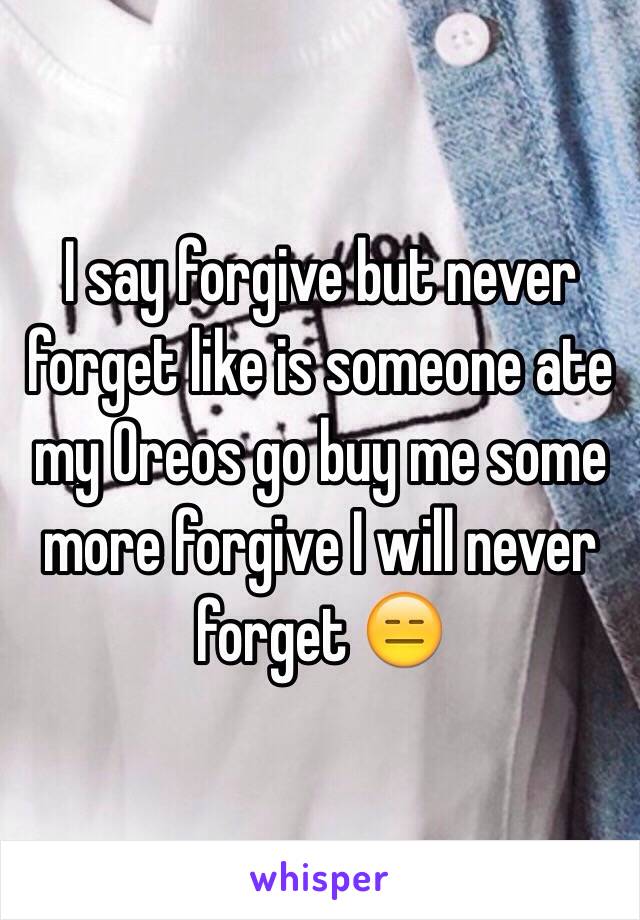 I say forgive but never forget like is someone ate my Oreos go buy me some more forgive I will never forget 😑

whisper